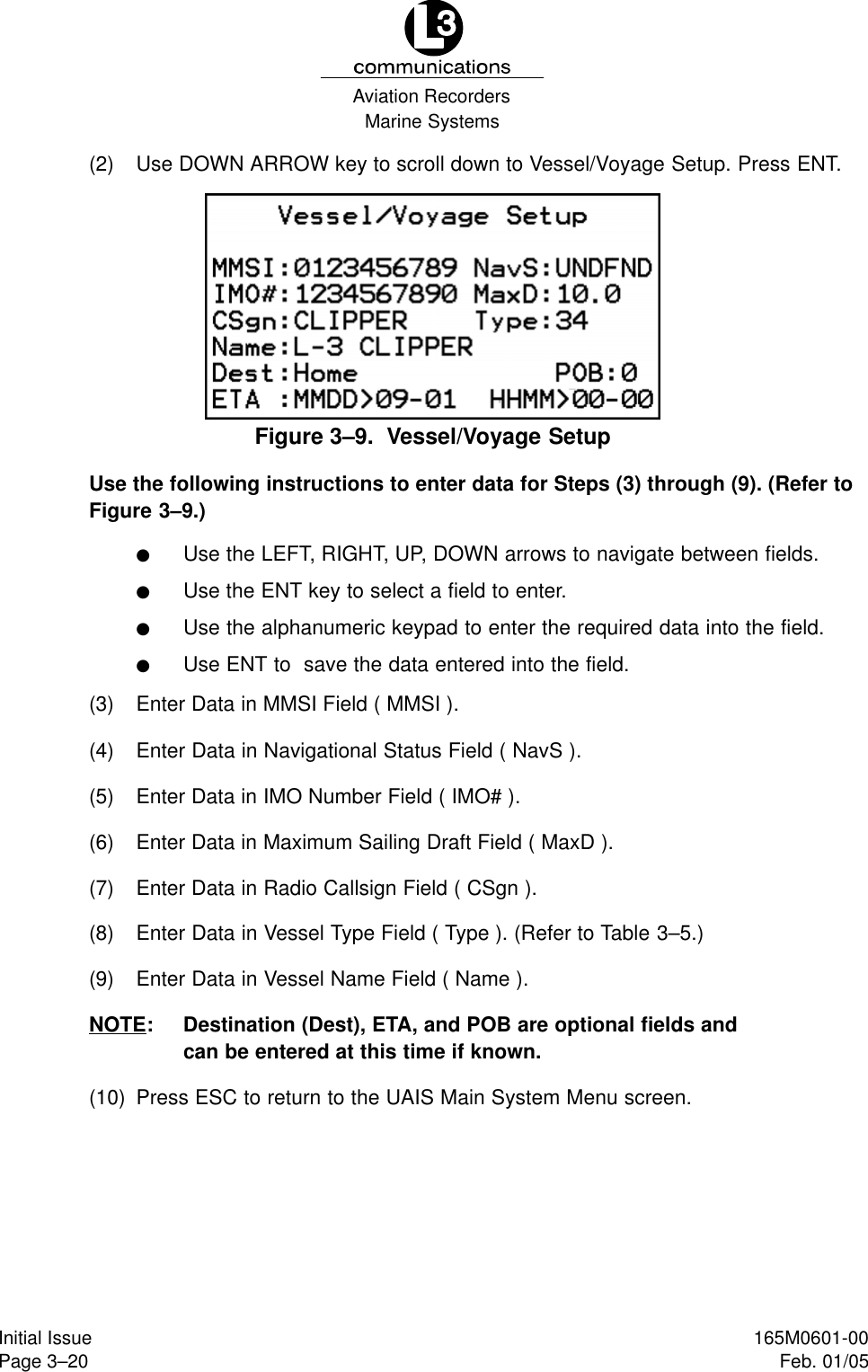 L3
communications
Aviation Recorders
Marine Systems

(2) Use DOWN ARROW key to scroll down to Vessel/Voyage Setup. Press ENT.

Vessel/Voyage Setup

MMSI:0123456789 NavS:UNDFND
IMO#:1234567890 MaxD:10.0
CSgn:CLIPPER Type:34
Name:L-3 CLIPPER
Dest:Home POB:0
ETA :MMDD>09-01 HHMM>00-00

Figure 3–9. Vessel/Voyage Setup

Use the following instructions to enter data for Steps (3) through (9). (Refer to Figure 3–9.)

● Use the LEFT, RIGHT, UP, DOWN arrows to navigate between fields.

● Use the ENT key to select a field to enter.

● Use the alphanumeric keypad to enter the required data into the field.

● Use ENT to save the data entered into the field.

(3) Enter Data in MMSI Field ( MMSI ).

(4) Enter Data in Navigational Status Field ( NavS ).

(5) Enter Data in IMO Number Field ( IMO# ).

(6) Enter Data in Maximum Sailing Draft Field ( MaxD ).

(7) Enter Data in Radio Callsign Field ( CSgn ).

(8) Enter Data in Vessel Type Field ( Type ). (Refer to Table 3–5.)

(9) Enter Data in Vessel Name Field ( Name ).

NOTE: Destination (Dest), ETA, and POB are optional fields and can be entered at this time if known.

(10) Press ESC to return to the UAIS Main System Menu screen.

Initial Issue
Page 3–20

165M0601-00
Feb. 01/05